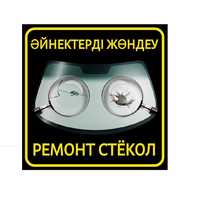 ӘЙНЕКТЕРДІ ЖӨНДЕУ

РЕМОНТ СТЁКОЛ